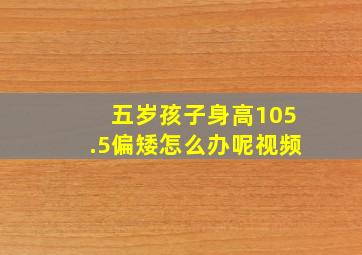 五岁孩子身高105.5偏矮怎么办呢视频